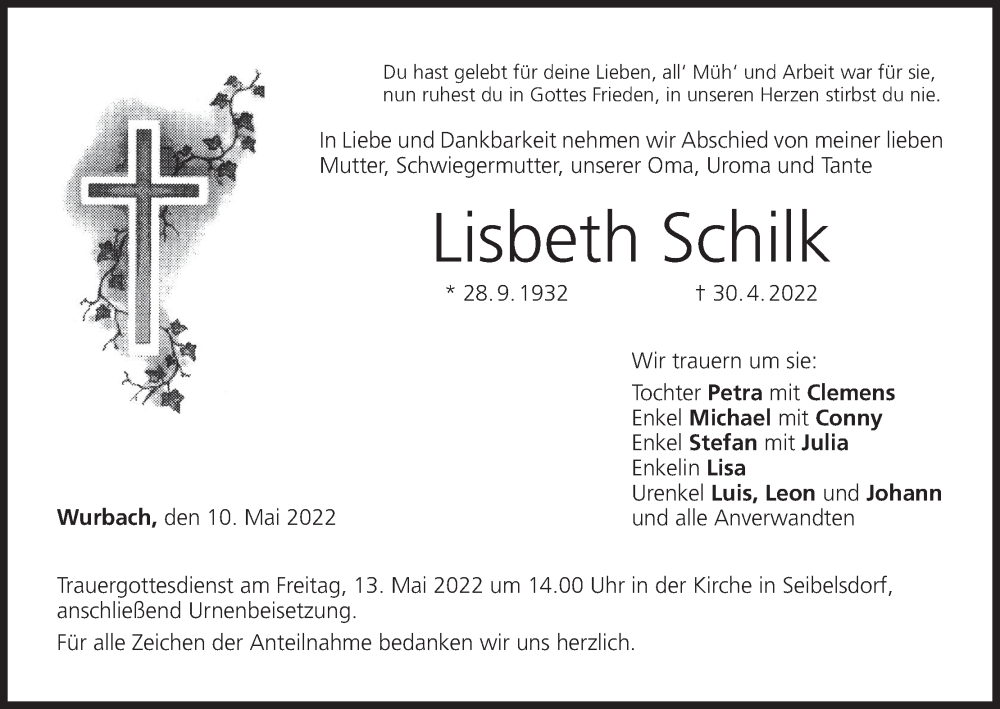 Du hast gelebt für deine Lieben, all' Müh' und Arbeit war für sie,
nun ruhest du in Gottes Frieden, in unseren Herzen stirbst du nie.

In Liebe und Dankbarkeit nehmen wir Abschied von meiner lieben Mutter, Schwiegermutter, unserer Oma, Uroma und Tante

Lisbeth Schilk

* 28. 9. 1932 † 30. 4. 2022

Wir trauern um sie:

Tochter Petra mit Clemens
Enkel Michael mit Conny
Enkel Stefan mit Julia
Enkelin Lisa
Urenkel Luis, Leon und Johann
und alle Anverwandten

Wurbach, den 10. Mai 2022

Trauergottesdienst am Freitag, 13. Mai 2022 um 14.00 Uhr in der Kirche in Seibelsdorf, anschließend Urnenbeisetzung.

Für alle Zeichen der Anteilnahme bedanken wir uns herzlich.